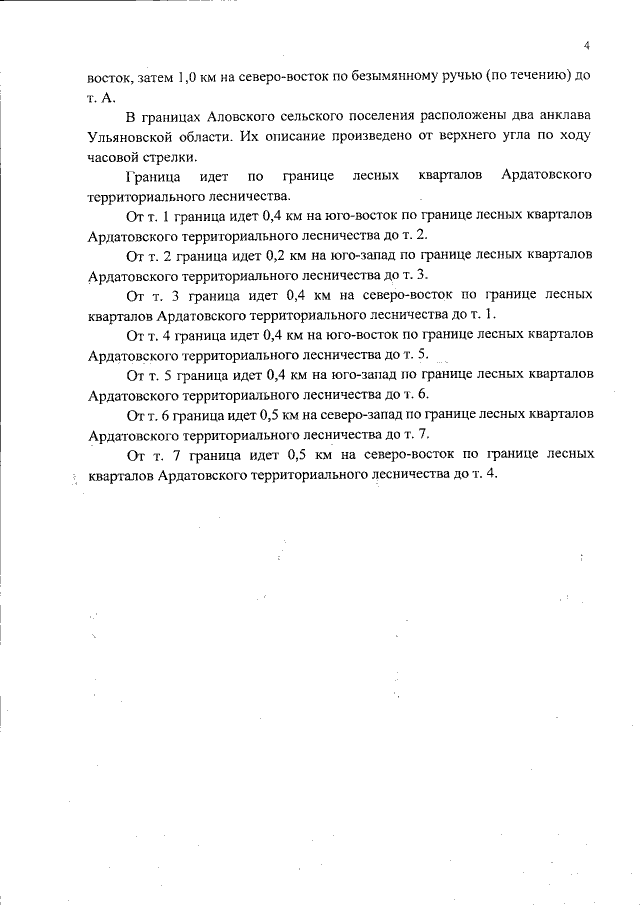 4

восток, затем 1,0 км на северо-восток по безымянному ручью (по течению) до т. А.

В границах Аловского сельского поселения расположены два анклава Ульяновской области. Их описание произведено от верхнего угла по ходу часовой стрелки.

Граница идет по границе лесных кварталов Ардатовского территориального лесничества.

От т. 1 граница идет 0,4 км на юго-восток по границе лесных кварталов Ардатовского территориального лесничества до т. 2.

От т. 2 граница идет 0,2 км на юго-запад по границе лесных кварталов Ардатовского территориального лесничества до т. 3.

От т. 3 граница идет 0,4 км на северо-восток по границе лесных кварталов Ардатовского территориального лесничества до т. 1.

От т. 4 граница идет 0,4 км на юго-восток по границе лесных кварталов Ардатовского территориального лесничества до т. 5.

От т. 5 граница идет 0,4 км на юго-запад по границе лесных кварталов Ардатовского территориального лесничества до т. 6.

От т. 6 граница идет 0,5 км на северо-запад по границе лесных кварталов Ардатовского территориального лесничества до т. 7.

От т. 7 граница идет 0,5 км на северо-восток по границе лесных кварталов Ардатовского территориального лесничества до т. 4.